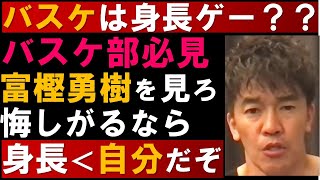 バスケは身長ゲー？？
バスケ部必見
富樫勇樹を見ろ
悔しがるなら
身長＜自分だぞ